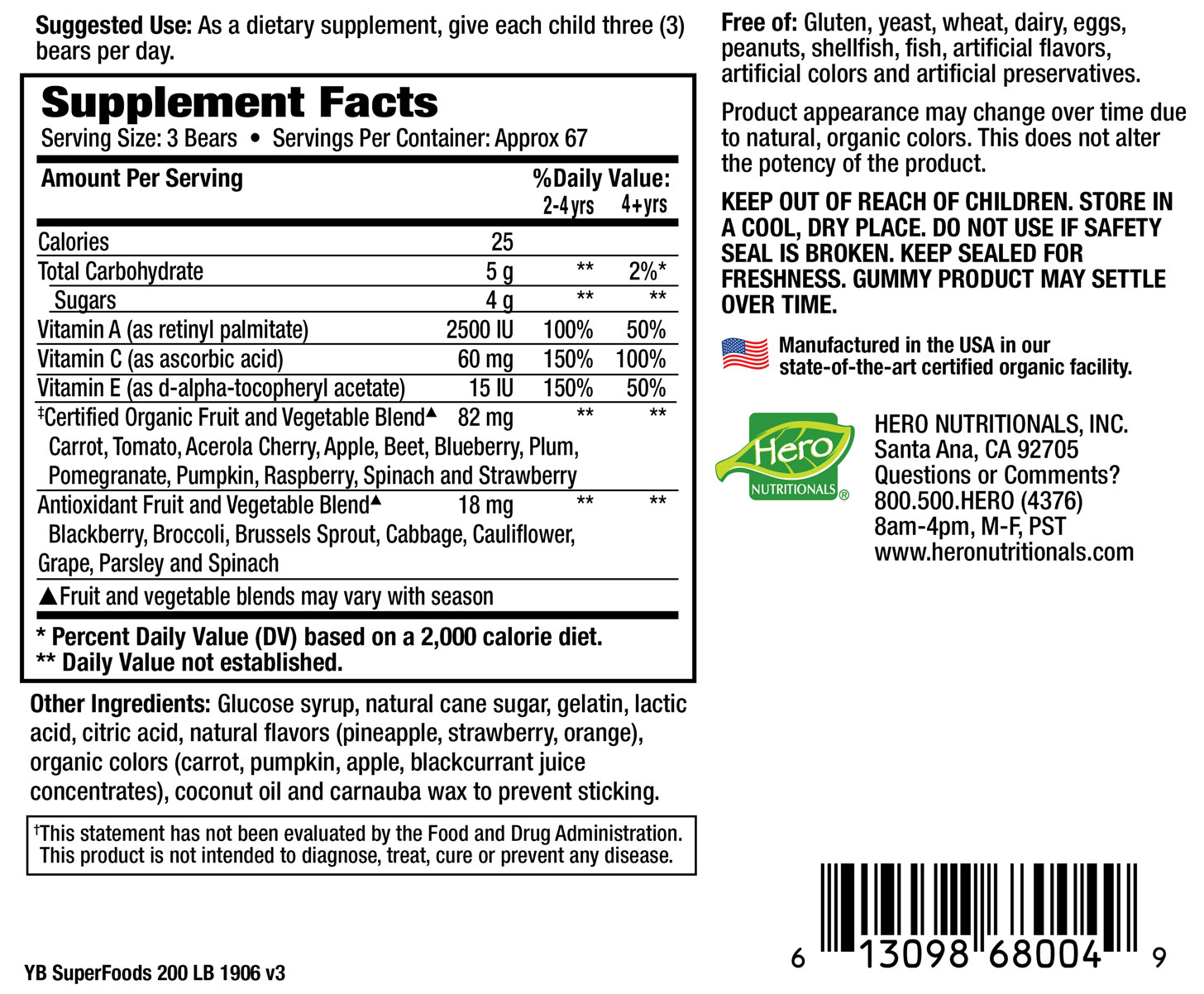 Suggested Use: As a dietary supplement, give each child three (3) bears per day.

Supplement Facts
Serving Size: 3 Bears • Servings Per Container: Approx 67

| Amount Per Serving | | %Daily Value: 2-4 yrs | 4+yrs |
|---|---|---|---|
| Calories | 25 | | |
| Total Carbohydrate | 5 g | ** | 2%* |
| Sugars | 4 g | ** | ** |
| Vitamin A (as retinyl palmitate) | 2500 IU | 100% | 50% |
| Vitamin C (as ascorbic acid) | 60 mg | 150% | 100% |
| Vitamin E (as d-alpha-tocopheryl acetate) | 15 IU | 150% | 50% |
| ‡Certified Organic Fruit and Vegetable Blend▲ Carrot, Tomato, Acerola Cherry, Apple, Beet, Blueberry, Plum, Pomegranate, Pumpkin, Raspberry, Spinach and Strawberry | 82 mg | ** | ** |
| Antioxidant Fruit and Vegetable Blend▲ Blackberry, Broccoli, Brussels Sprout, Cabbage, Cauliflower, Grape, Parsley and Spinach | 18 mg | ** | ** |

▲Fruit and vegetable blends may vary with season

* Percent Daily Value (DV) based on a 2,000 calorie diet.
** Daily Value not established.

Other Ingredients: Glucose syrup, natural cane sugar, gelatin, lactic acid, citric acid, natural flavors (pineapple, strawberry, orange), organic colors (carrot, pumpkin, apple, blackcurrant juice concentrates), coconut oil and carnauba wax to prevent sticking.

†This statement has not been evaluated by the Food and Drug Administration. This product is not intended to diagnose, treat, cure or prevent any disease.

YB SuperFoods 200 LB 1906 v3

Free of: Gluten, yeast, wheat, dairy, eggs, peanuts, shellfish, fish, artificial flavors, artificial colors and artificial preservatives.

Product appearance may change over time due to natural, organic colors. This does not alter the potency of the product.

KEEP OUT OF REACH OF CHILDREN. STORE IN A COOL, DRY PLACE. DO NOT USE IF SAFETY SEAL IS BROKEN. KEEP SEALED FOR FRESHNESS. GUMMY PRODUCT MAY SETTLE OVER TIME.

Manufactured in the USA in our state-of-the-art certified organic facility.

Hero NUTRITIONALS®

HERO NUTRITIONALS, INC.
Santa Ana, CA 92705
Questions or Comments?
800.500.HERO (4376)
8am-4pm, M-F, PST
www.heronutritionals.com

6 13098 68004 9